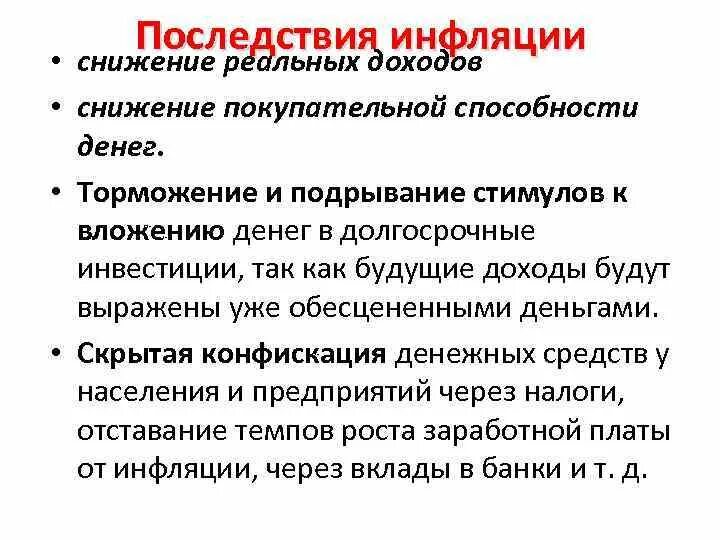 Последствия инфляции

• снижение реальных доходов
• снижение покупательной способности денег.
• Торможение и подрывание стимулов к вложению денег в долгосрочные инвестиции, так как будущие доходы будут выражены уже обесцененными деньгами.
• Скрытая конфискация денежных средств у населения и предприятий через налоги, отставание темпов роста заработной платы от инфляции, через вклады в банки и т. д.